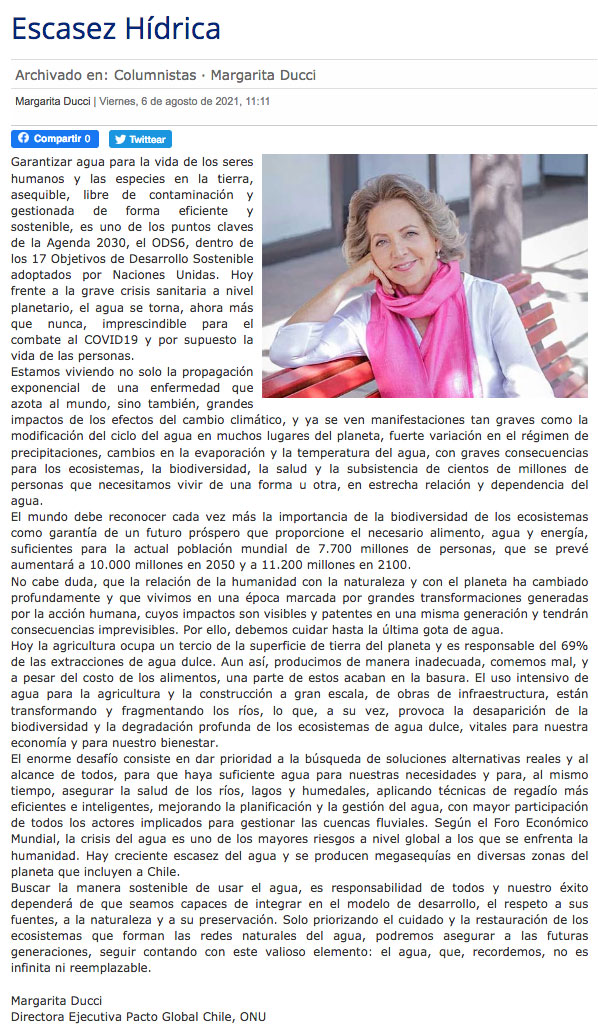 Escasez Hídrica

Archivado en: Columnistas · Margarita Ducci

Margarita Ducci | Viernes, 6 de agosto de 2021, 11:11

Compartir 0 Twittear

Garantizar agua para la vida de los seres humanos y las especies en la tierra, asequible, libre de contaminación y gestionada de forma eficiente y sostenible, es uno de los puntos claves de la Agenda 2030, el ODS6, dentro de los 17 Objetivos de Desarrollo Sostenible adoptados por Naciones Unidas. Hoy frente a la grave crisis sanitaria a nivel planetario, el agua se torna, ahora más que nunca, imprescindible para el combate al COVID19 y por supuesto la vida de las personas.
Estamos viviendo no solo la propagación exponencial de una enfermedad que azota al mundo, sino también, grandes impactos de los efectos del cambio climático, y ya se ven manifestaciones tan graves como la modificación del ciclo del agua en muchos lugares del planeta, fuerte variación en el régimen de precipitaciones, cambios en la evaporación y la temperatura del agua, con graves consecuencias para los ecosistemas, la biodiversidad, la salud y la subsistencia de cientos de millones de personas que necesitamos vivir de una forma u otra, en estrecha relación y dependencia del agua.
El mundo debe reconocer cada vez más la importancia de la biodiversidad de los ecosistemas como garantía de un futuro próspero que proporcione el necesario alimento, agua y energía, suficientes para la actual población mundial de 7.700 millones de personas, que se prevé aumentará a 10.000 millones en 2050 y a 11.200 millones en 2100.
No cabe duda, que la relación de la humanidad con la naturaleza y con el planeta ha cambiado profundamente y que vivimos en una época marcada por grandes transformaciones generadas por la acción humana, cuyos impactos son visibles y patentes en una misma generación y tendrán consecuencias imprevisibles. Por ello, debemos cuidar hasta la última gota de agua.
Hoy la agricultura ocupa un tercio de la superficie de tierra del planeta y es responsable del 69% de las extracciones de agua dulce. Aun así, producimos de manera inadecuada, comemos mal, y a pesar del costo de los alimentos, una parte de estos acaban en la basura. El uso intensivo de agua para la agricultura y la construcción a gran escala, de obras de infraestructura, están transformando y fragmentando los ríos, lo que, a su vez, provoca la desaparición de la biodiversidad y la degradación profunda de los ecosistemas de agua dulce, vitales para nuestra economía y para nuestro bienestar.
El enorme desafío consiste en dar prioridad a la búsqueda de soluciones alternativas reales y al alcance de todos, para que haya suficiente agua para nuestras necesidades y para, al mismo tiempo, asegurar la salud de los ríos, lagos y humedales, aplicando técnicas de regadío más eficientes e inteligentes, mejorando la planificación y la gestión del agua, con mayor participación de todos los actores implicados para gestionar las cuencas fluviales. Según el Foro Económico Mundial, la crisis del agua es uno de los mayores riesgos a nivel global a los que se enfrenta la humanidad. Hay creciente escasez del agua y se producen megasequías en diversas zonas del planeta que incluyen a Chile.
Buscar la manera sostenible de usar el agua, es responsabilidad de todos y nuestro éxito dependerá de que seamos capaces de integrar en el modelo de desarrollo, el respeto a sus fuentes, a la naturaleza y a su preservación. Solo priorizando el cuidado y la restauración de los ecosistemas que forman las redes naturales del agua, podremos asegurar a las futuras generaciones, seguir contando con este valioso elemento: el agua, que, recordemos, no es infinita ni reemplazable.

Margarita Ducci
Directora Ejecutiva Pacto Global Chile, ONU